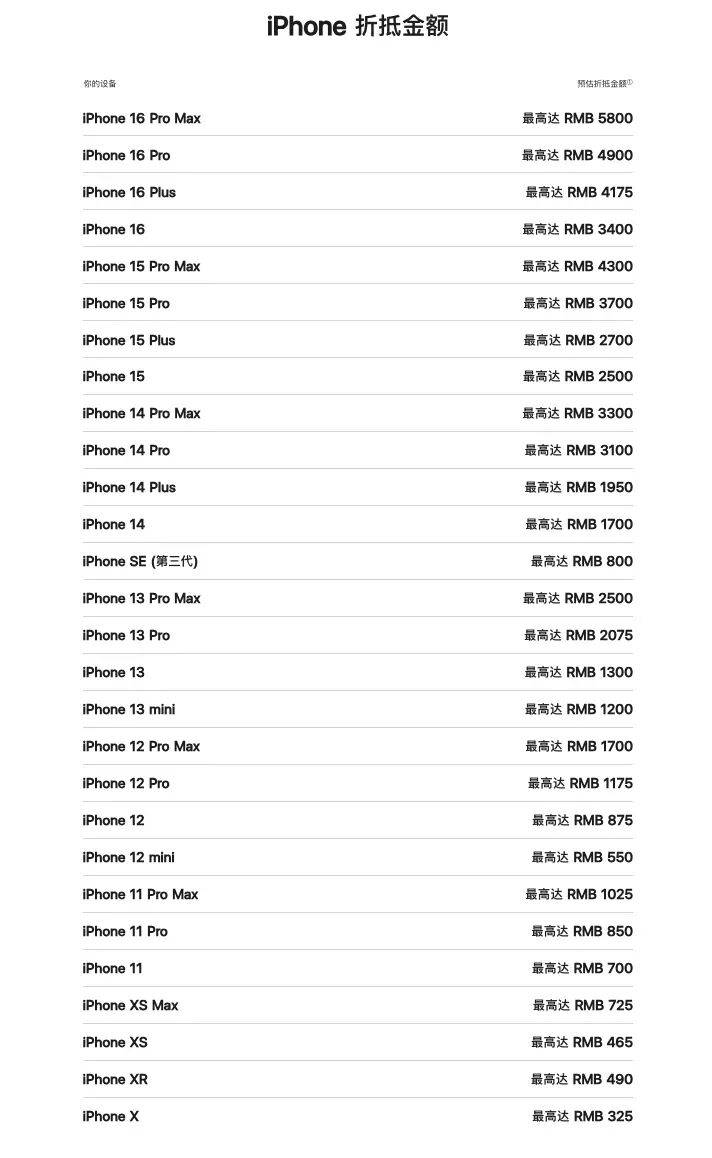 iPhone 折抵金额

| 你的设备 | 预估折抵金额① |
|---|---|
| iPhone 16 Pro Max | 最高达 RMB 5800 |
| iPhone 16 Pro | 最高达 RMB 4900 |
| iPhone 16 Plus | 最高达 RMB 4175 |
| iPhone 16 | 最高达 RMB 3400 |
| iPhone 15 Pro Max | 最高达 RMB 4300 |
| iPhone 15 Pro | 最高达 RMB 3700 |
| iPhone 15 Plus | 最高达 RMB 2700 |
| iPhone 15 | 最高达 RMB 2500 |
| iPhone 14 Pro Max | 最高达 RMB 3300 |
| iPhone 14 Pro | 最高达 RMB 3100 |
| iPhone 14 Plus | 最高达 RMB 1950 |
| iPhone 14 | 最高达 RMB 1700 |
| iPhone SE (第三代) | 最高达 RMB 800 |
| iPhone 13 Pro Max | 最高达 RMB 2500 |
| iPhone 13 Pro | 最高达 RMB 2075 |
| iPhone 13 | 最高达 RMB 1300 |
| iPhone 13 mini | 最高达 RMB 1200 |
| iPhone 12 Pro Max | 最高达 RMB 1700 |
| iPhone 12 Pro | 最高达 RMB 1175 |
| iPhone 12 | 最高达 RMB 875 |
| iPhone 12 mini | 最高达 RMB 550 |
| iPhone 11 Pro Max | 最高达 RMB 1025 |
| iPhone 11 Pro | 最高达 RMB 850 |
| iPhone 11 | 最高达 RMB 700 |
| iPhone XS Max | 最高达 RMB 725 |
| iPhone XS | 最高达 RMB 465 |
| iPhone XR | 最高达 RMB 490 |
| iPhone X | 最高达 RMB 325 |